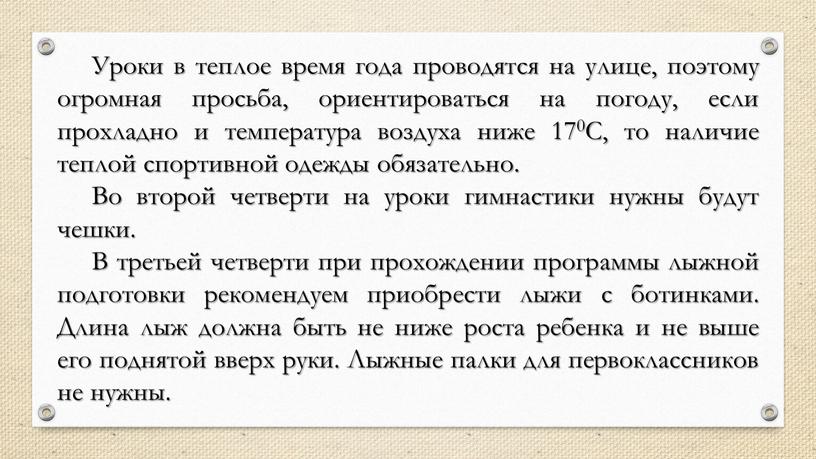 Уроки в теплое время года проводятся на улице, поэтому огромная просьба, ориентироваться на погоду, если прохладно и температура воздуха ниже $17^0$С, то наличие теплой спортивной одежды обязательно.

Во второй четверти на уроки гимнастики нужны будут чешки.

В третьей четверти при прохождении программы лыжной подготовки рекомендуем приобрести лыжи с ботинками. Длина лыж должна быть не ниже роста ребенка и не выше его поднятой вверх руки. Лыжные палки для первоклассников не нужны.